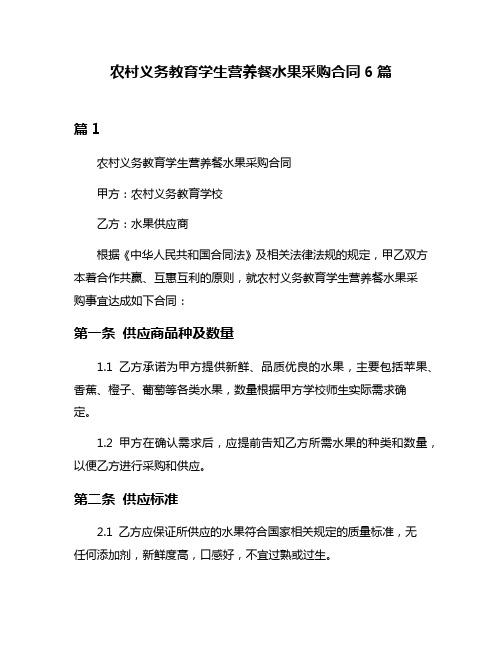 农村义务教育学生营养餐水果采购合同 6 篇

篇 1

农村义务教育学生营养餐水果采购合同

甲方：农村义务教育学校

乙方：水果供应商

根据《中华人民共和国合同法》及相关法律法规的规定，甲乙双方本着合作共赢、互惠互利的原则，就农村义务教育学生营养餐水果采购事宜达成如下合同：

第一条 供应商品种及数量

1.1 乙方承诺为甲方提供新鲜、品质优良的水果，主要包括苹果、香蕉、橙子、葡萄等各类水果，数量根据甲方学校师生实际需求确定。

1.2 甲方在确认需求后，应提前告知乙方所需水果的种类和数量，以便乙方进行采购和供应。

第二条 供应标准

2.1 乙方应保证所供应的水果符合国家相关规定的质量标准，无任何添加剂，新鲜度高，口感好，不宜过熟或过生。